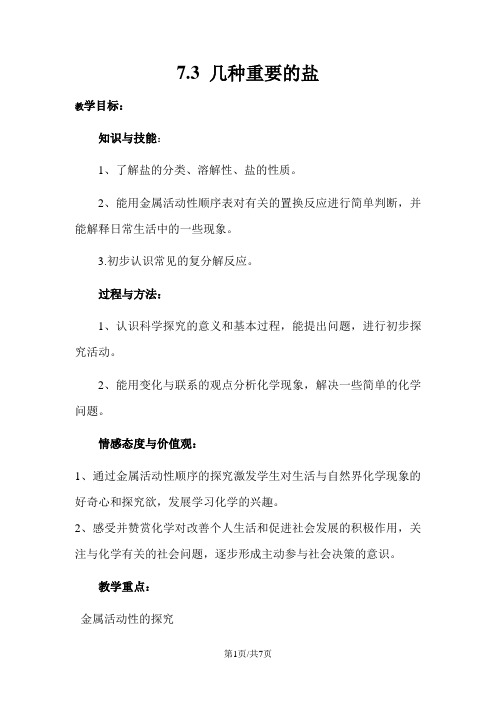 7.3 几种重要的盐

教学目标：

知识与技能：

1、了解盐的分类、溶解性、盐的性质。

2、能用金属活动性顺序表对有关的置换反应进行简单判断，并能解释日常生活中的一些现象。

3.初步认识常见的复分解反应。

过程与方法：

1、认识科学探究的意义和基本过程，能提出问题，进行初步探究活动。

2、能用变化与联系的观点分析化学现象，解决一些简单的化学问题。

情感态度与价值观：

1、通过金属活动性顺序的探究激发学生对生活与自然界化学现象的好奇心和探究欲，发展学习化学的兴趣。

2、感受并赞赏化学对改善个人生活和促进社会发展的积极作用，关注与化学有关的社会问题，逐步形成主动参与社会决策的意识。

教学重点：

金属活动性的探究

第1页/共7页